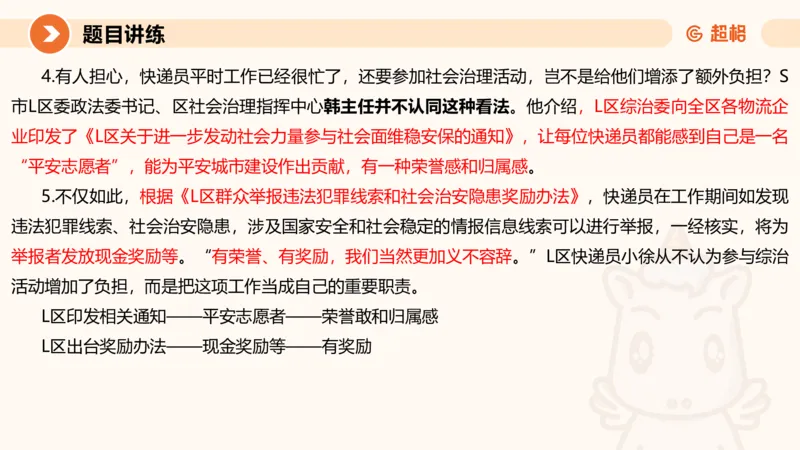 题目讲练

超格

4.有人担心，快递员平时工作已经很忙了，还要参加社会治理活动，岂不是给他们增添了额外负担？S市L区委政法委书记、区社会治理指挥中心韩主任并不认同这种看法。他介绍，L区综治委向全区各物流企业印发了《L区关于进一步发动社会力量参与社会面维稳安保的通知》，让每位快递员都能感到自己是一名“平安志愿者”，能为平安城市建设作出贡献，有一种荣誉感和归属感。

5.不仅如此，根据《L区群众举报违法犯罪线索和社会治安隐患奖励办法》，快递员在工作期间如发现违法犯罪线索、社会治安隐患，涉及国家安全和社会稳定的情报信息线索可以进行举报，一经核实，将为举报者发放现金奖励等。“有荣誉、有奖励，我们当然更加义不容辞。”L区快递员小徐从不认为参与综治活动增加了负担，而是把这项工作当成自己的重要职责。

L区印发相关通知——平安志愿者——荣誉敢和归属感

L区出台奖励办法——现金奖励等——有奖励